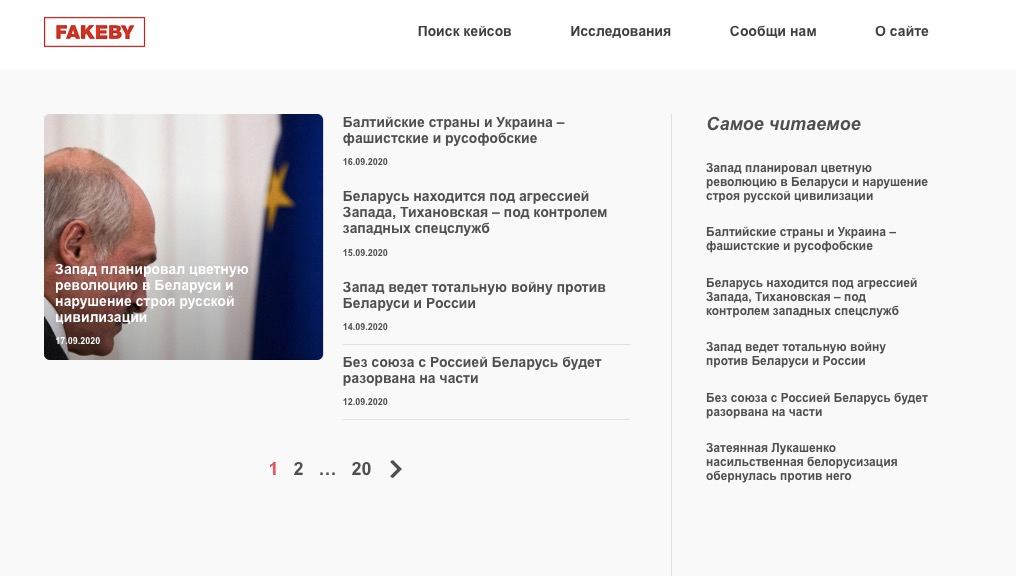 FAKEBY

Поиск кейсов Исследования Сообщи нам О сайте

Запад планировал цветную революцию в Беларуси и нарушение строя русской цивилизации
17.09.2020

Балтийские страны и Украина – фашистские и русофобские
16.09.2020

Беларусь находится под агрессией Запада, Тихановская – под контролем западных спецслужб
15.09.2020

Запад ведет тотальную войну против Беларуси и России
14.09.2020

Без союза с Россией Беларусь будет разорвана на части
12.09.2020

1 2 … 20

Самое читаемое

Запад планировал цветную революцию в Беларуси и нарушение строя русской цивилизации

Балтийские страны и Украина – фашистские и русофобские

Беларусь находится под агрессией Запада, Тихановская – под контролем западных спецслужб

Запад ведет тотальную войну против Беларуси и России

Без союза с Россией Беларусь будет разорвана на части

Затеянная Лукашенко насильственная белорусизация обернулась против него